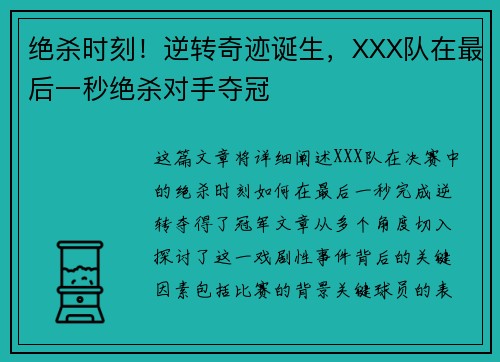 绝杀时刻！逆转奇迹诞生，XXX队在最后一秒绝杀对手夺冠

这篇文章将详细阐述XXX队在决赛中的绝杀时刻如何在最后一秒完成逆转夺得了冠军文章从多个角度切入探讨了这一戏剧性事件背后的关键因素包括比赛的背景关键球员的表